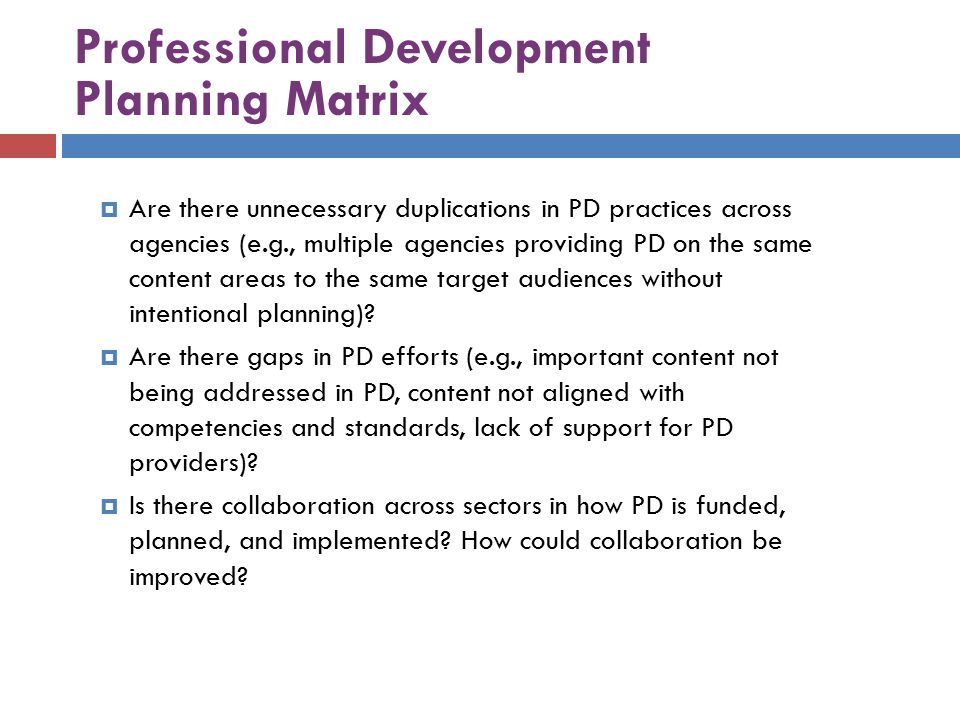 Professional Development Planning Matrix

Are there unnecessary duplications in PD practices across agencies (e.g., multiple agencies providing PD on the same content areas to the same target audiences without intentional planning)?

Are there gaps in PD efforts (e.g., important content not being addressed in PD, content not aligned with competencies and standards, lack of support for PD providers)?

Is there collaboration across sectors in how PD is funded, planned, and implemented? How could collaboration be improved?